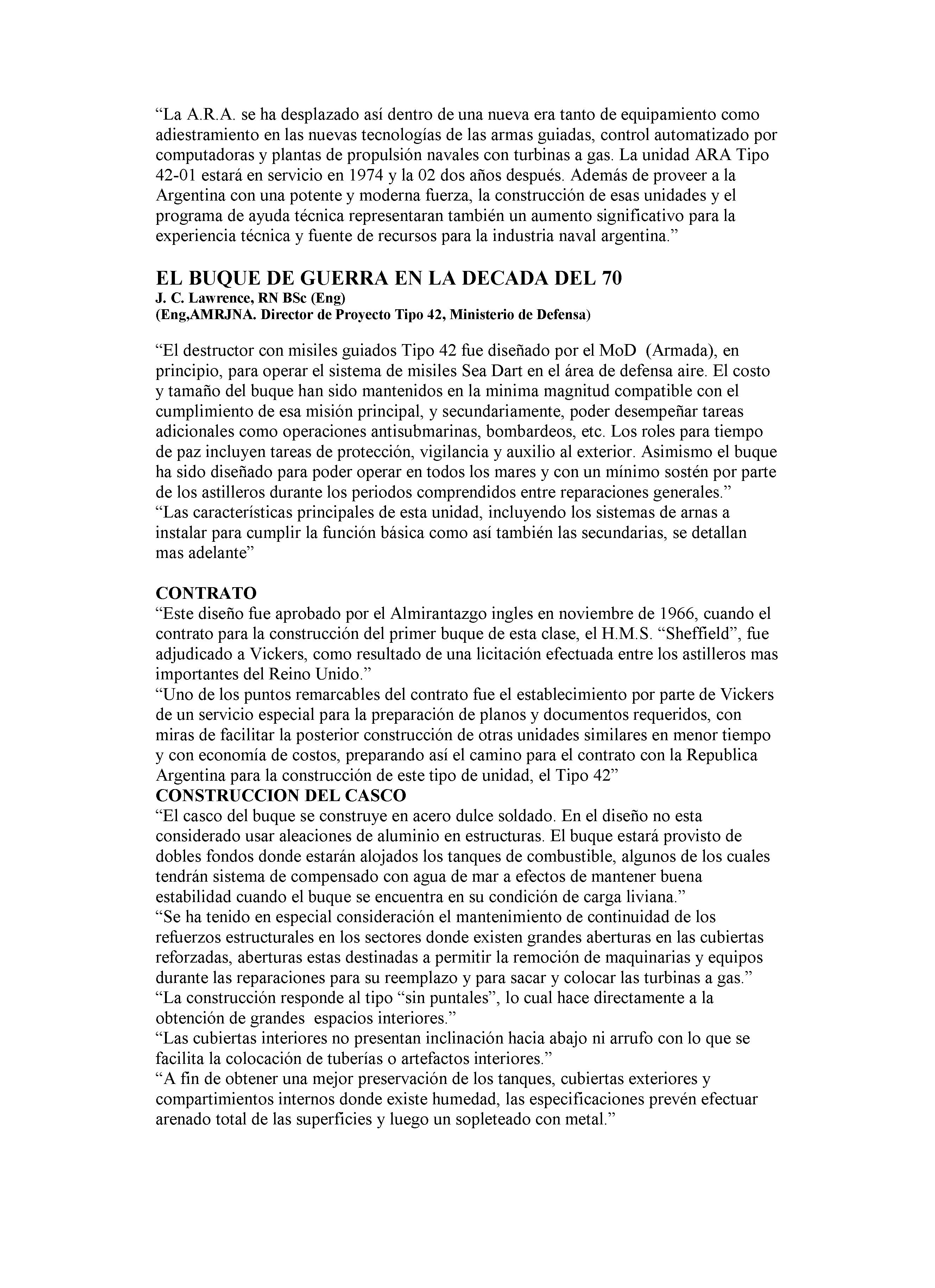 “La A.R.A. se ha desplazado así dentro de una nueva era tanto de equipamiento como adiestramiento en las nuevas tecnologías de las armas guiadas, control automatizado por computadoras y plantas de propulsión navales con turbinas a gas. La unidad ARA Tipo 42-01 estará en servicio en 1974 y la 02 dos años después. Además de proveer a la Argentina con una potente y moderna fuerza, la construcción de esas unidades y el programa de ayuda técnica representaran también un aumento significativo para la experiencia técnica y fuente de recursos para la industria naval argentina.”

EL BUQUE DE GUERRA EN LA DECADA DEL 70
J. C. Lawrence, RN BSc (Eng)
(Eng,AMRJNA. Director de Proyecto Tipo 42, Ministerio de Defensa)

“El destructor con misiles guiados Tipo 42 fue diseñado por el MoD (Armada), en principio, para operar el sistema de misiles Sea Dart en el área de defensa aire. El costo y tamaño del buque han sido mantenidos en la minima magnitud compatible con el cumplimiento de esa misión principal, y secundariamente, poder desempeñar tareas adicionales como operaciones antisubmarinas, bombardeos, etc. Los roles para tiempo de paz incluyen tareas de protección, vigilancia y auxilio al exterior. Asimismo el buque ha sido diseñado para poder operar en todos los mares y con un mínimo sostén por parte de los astilleros durante los periodos comprendidos entre reparaciones generales.”
“Las características principales de esta unidad, incluyendo los sistemas de arnas a instalar para cumplir la función básica como así también las secundarias, se detallan mas adelante”

CONTRATO
“Este diseño fue aprobado por el Almirantazgo ingles en noviembre de 1966, cuando el contrato para la construcción del primer buque de esta clase, el H.M.S. “Sheffield”, fue adjudicado a Vickers, como resultado de una licitación efectuada entre los astilleros mas importantes del Reino Unido.”
“Uno de los puntos remarcables del contrato fue el establecimiento por parte de Vickers de un servicio especial para la preparación de planos y documentos requeridos, con miras de facilitar la posterior construcción de otras unidades similares en menor tiempo y con economía de costos, preparando así el camino para el contrato con la Republica Argentina para la construcción de este tipo de unidad, el Tipo 42”
CONSTRUCCION DEL CASCO
“El casco del buque se construye en acero dulce soldado. En el diseño no esta considerado usar aleaciones de aluminio en estructuras. El buque estará provisto de dobles fondos donde estarán alojados los tanques de combustible, algunos de los cuales tendrán sistema de compensado con agua de mar a efectos de mantener buena estabilidad cuando el buque se encuentra en su condición de carga liviana.”
“Se ha tenido en especial consideración el mantenimiento de continuidad de los refuerzos estructurales en los sectores donde existen grandes aberturas en las cubiertas reforzadas, aberturas estas destinadas a permitir la remoción de maquinarias y equipos durante las reparaciones para su reemplazo y para sacar y colocar las turbinas a gas.”
“La construcción responde al tipo “sin puntales”, lo cual hace directamente a la obtención de grandes espacios interiores.”
“Las cubiertas interiores no presentan inclinación hacia abajo ni arrufo con lo que se facilita la colocación de tuberías o artefactos interiores.”
“A fin de obtener una mejor preservación de los tanques, cubiertas exteriores y compartimientos internos donde existe humedad, las especificaciones prevén efectuar arenado total de las superficies y luego un sopleteado con metal.”